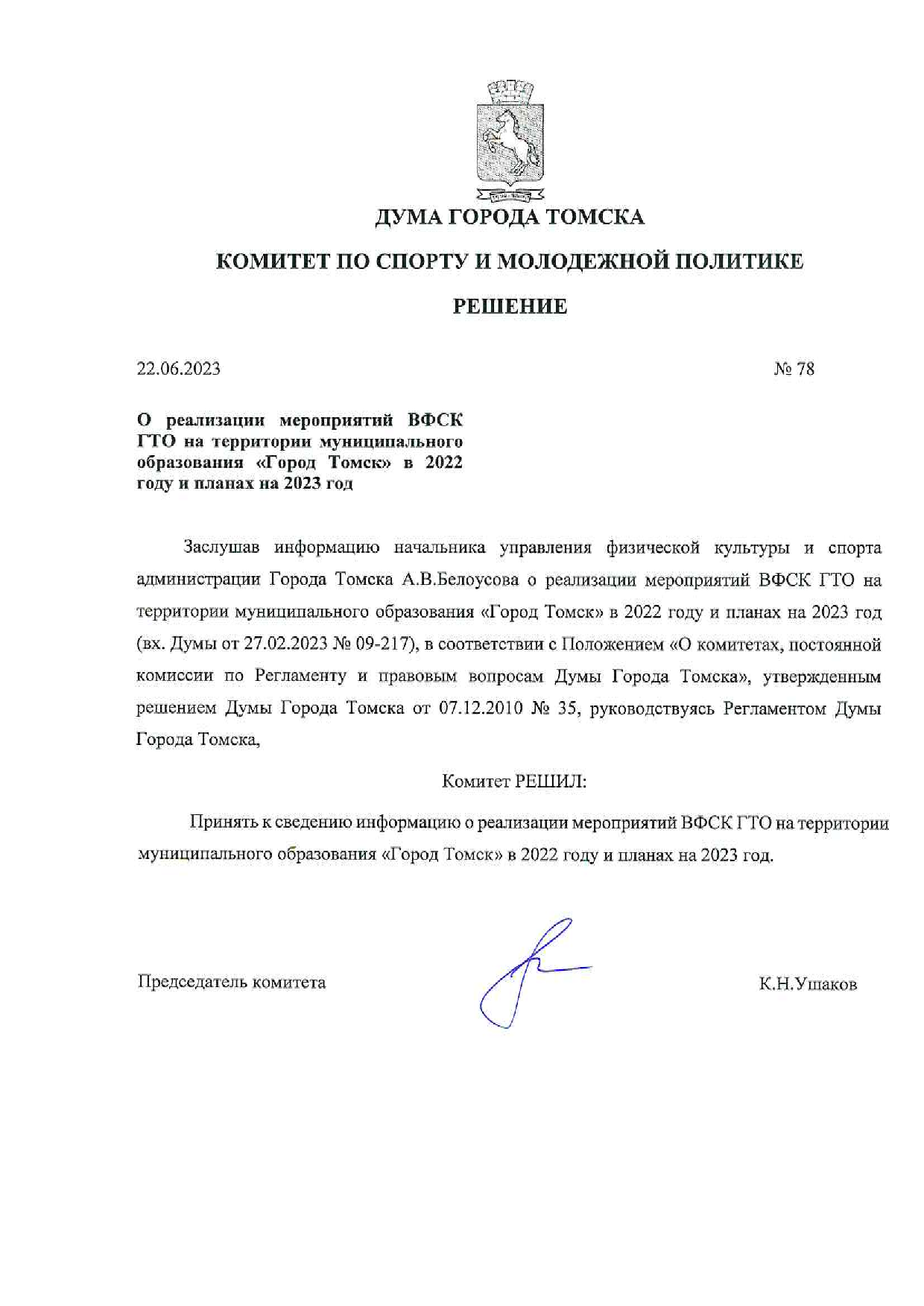 ДУМА ГОРОДА ТОМСКА

КОМИТЕТ ПО СПОРТУ И МОЛОДЕЖНОЙ ПОЛИТИКЕ

РЕШЕНИЕ

22.06.2023 № 78

О реализации мероприятий ВФСК ГТО на территории муниципального образования «Город Томск» в 2022 году и планах на 2023 год

Заслушав информацию начальника управления физической культуры и спорта администрации Города Томска А.В.Белоусова о реализации мероприятий ВФСК ГТО на территории муниципального образования «Город Томск» в 2022 году и планах на 2023 год (вх. Думы от 27.02.2023 № 09-217), в соответствии с Положением «О комитетах, постоянной комиссии по Регламенту и правовым вопросам Думы Города Томска», утвержденным решением Думы Города Томска от 07.12.2010 № 35, руководствуясь Регламентом Думы Города Томска,

Комитет РЕШИЛ:

Принять к сведению информацию о реализации мероприятий ВФСК ГТО на территории муниципального образования «Город Томск» в 2022 году и планах на 2023 год.

Председатель комитета К.Н.Ушаков